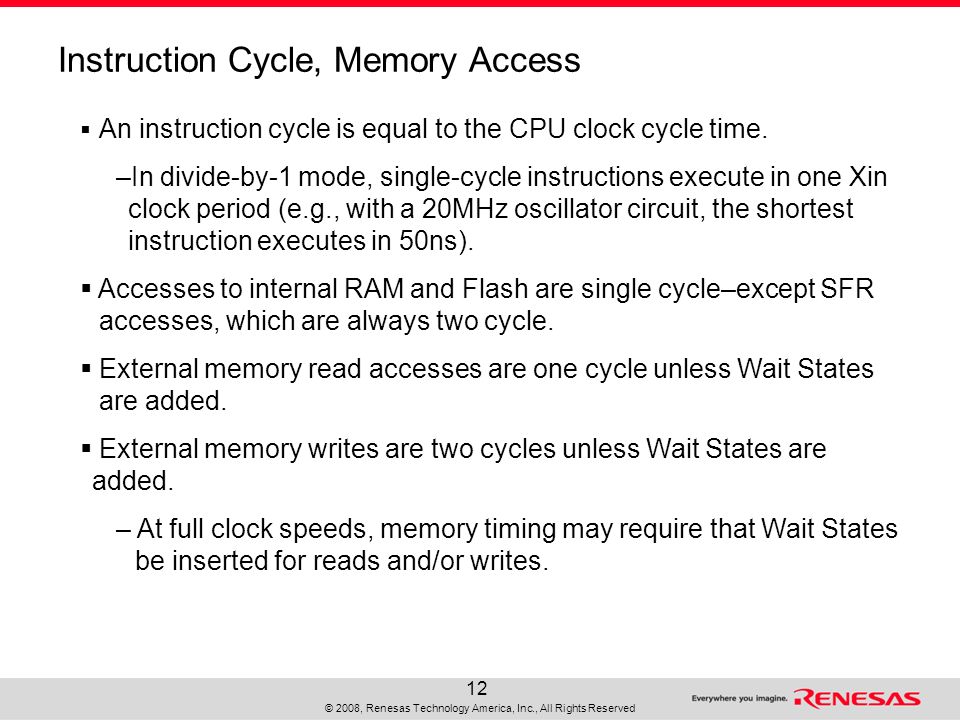 Instruction Cycle, Memory Access

▪ An instruction cycle is equal to the CPU clock cycle time.

–In divide-by-1 mode, single-cycle instructions execute in one Xin clock period (e.g., with a 20MHz oscillator circuit, the shortest instruction executes in 50ns).

▪ Accesses to internal RAM and Flash are single cycle–except SFR accesses, which are always two cycle.

▪ External memory read accesses are one cycle unless Wait States are added.

▪ External memory writes are two cycles unless Wait States are added.

– At full clock speeds, memory timing may require that Wait States be inserted for reads and/or writes.

12

© 2008, Renesas Technology America, Inc., All Rights Reserved

Everywhere you imagine. RENESAS